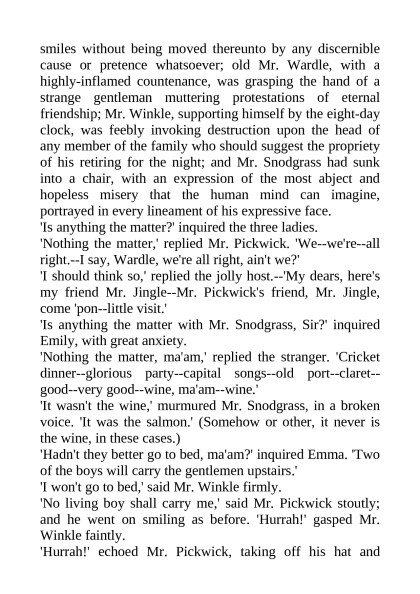 smiles without being moved thereunto by any discernible cause or pretence whatsoever; old Mr. Wardle, with a highly-inflamed countenance, was grasping the hand of a strange gentleman muttering protestations of eternal friendship; Mr. Winkle, supporting himself by the eight-day clock, was feebly invoking destruction upon the head of any member of the family who should suggest the propriety of his retiring for the night; and Mr. Snodgrass had sunk into a chair, with an expression of the most abject and hopeless misery that the human mind can imagine, portrayed in every lineament of his expressive face.

'Is anything the matter?' inquired the three ladies.

'Nothing the matter,' replied Mr. Pickwick. 'We--we're--all right.--I say, Wardle, we're all right, ain't we?'

'I should think so,' replied the jolly host.--'My dears, here's my friend Mr. Jingle--Mr. Pickwick's friend, Mr. Jingle, come 'pon--little visit.'

'Is anything the matter with Mr. Snodgrass, Sir?' inquired Emily, with great anxiety.

'Nothing the matter, ma'am,' replied the stranger. 'Cricket dinner--glorious party--capital songs--old port--claret--good--very good--wine, ma'am--wine.'

'It wasn't the wine,' murmured Mr. Snodgrass, in a broken voice. 'It was the salmon.' (Somehow or other, it never is the wine, in these cases.)

'Hadn't they better go to bed, ma'am?' inquired Emma. 'Two of the boys will carry the gentlemen upstairs.'

'I won't go to bed,' said Mr. Winkle firmly.

'No living boy shall carry me,' said Mr. Pickwick stoutly; and he went on smiling as before. 'Hurrah!' gasped Mr. Winkle faintly.

'Hurrah!' echoed Mr. Pickwick, taking off his hat and